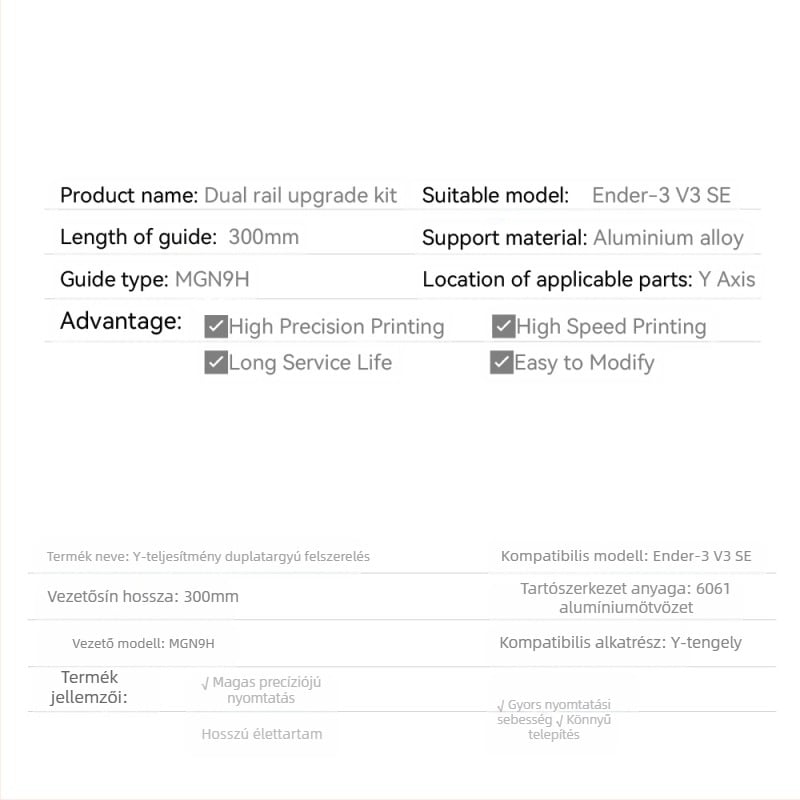 Product name: Dual rail upgrade kit
Suitable model: Ender-3 V3 SE

Length of guide: 300mm
Support material: Aluminium alloy

Guide type: MGN9H
Location of applicable parts: Y Axis

Advantage:
☑ High Precision Printing
☑ High Speed Printing
☑ Long Service Life
☑ Easy to Modify

Termék neve: Y-teljesítmény duplatargyú felszerelés
Kompatibilis modell: Ender-3 V3 SE

Vezetősín hossza: 300mm
Tartószerkezet anyaga: 6061 alumíniumötvözet

Vezető modell: MGN9H
Kompatibilis alkatrész: Y-tengely

Termék jellemzői:
√ Magas precíziójú nyomtatás
Hosszú élettartam
√ Gyors nyomtatási sebesség √ Könnyű telepítés